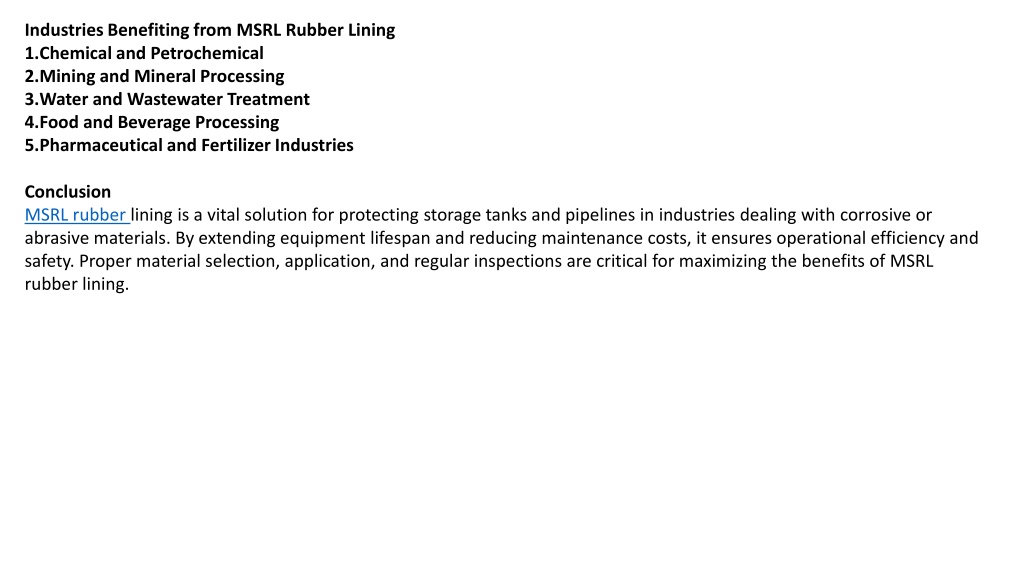 Industries Benefiting from MSRL Rubber Lining
1.Chemical and Petrochemical
2.Mining and Mineral Processing
3.Water and Wastewater Treatment
4.Food and Beverage Processing
5.Pharmaceutical and Fertilizer Industries

Conclusion
MSRL rubber lining is a vital solution for protecting storage tanks and pipelines in industries dealing with corrosive or abrasive materials. By extending equipment lifespan and reducing maintenance costs, it ensures operational efficiency and safety. Proper material selection, application, and regular inspections are critical for maximizing the benefits of MSRL rubber lining.